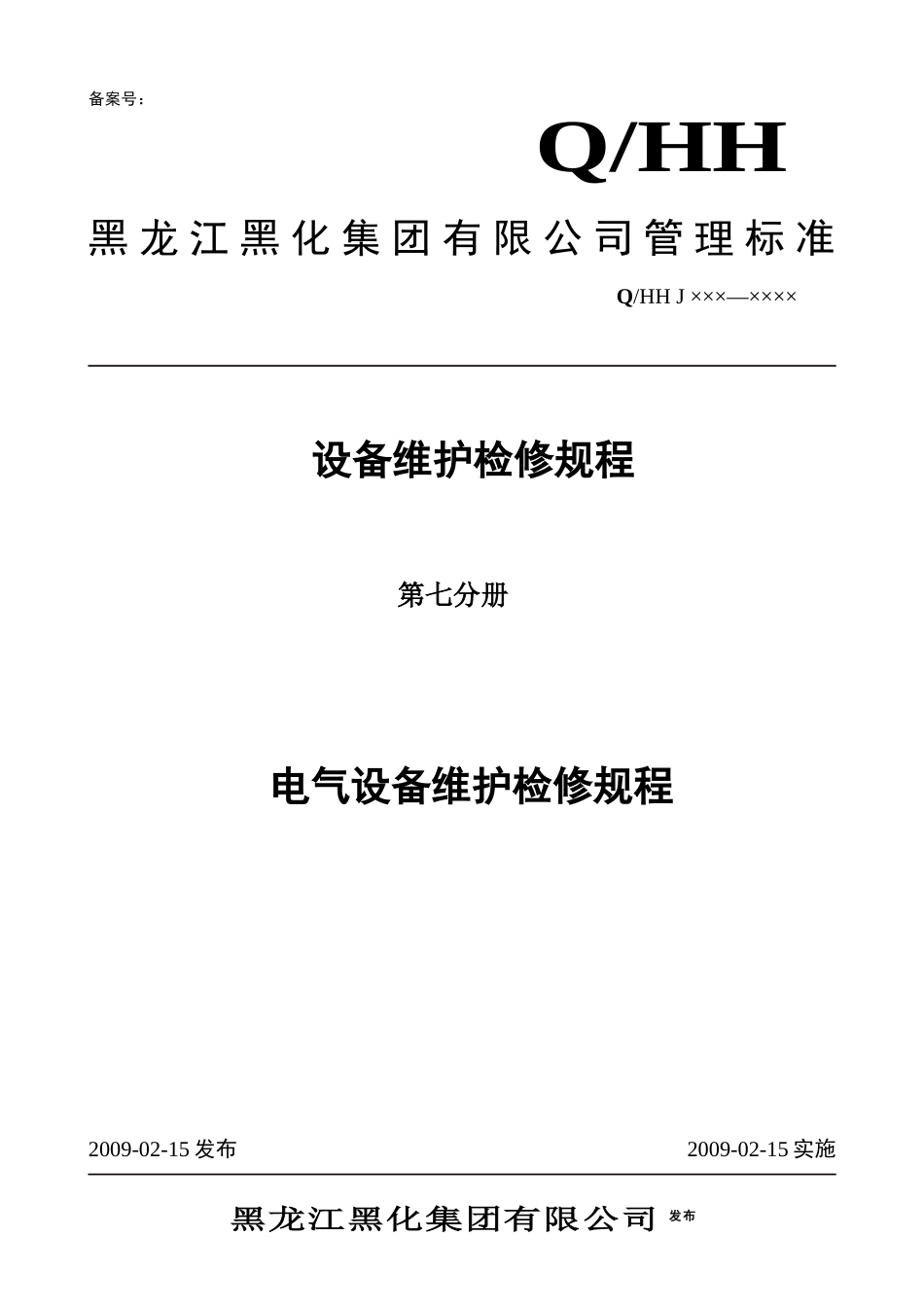 备案号：

Q/HH

黑龙江黑化集团有限公司管理标准

Q/HH J ×××—××××

设备维护检修规程

第七分册

电气设备维护检修规程

2009-02-15 发布

2009-02-15 实施

黑龙江黑化集团有限公司 发布